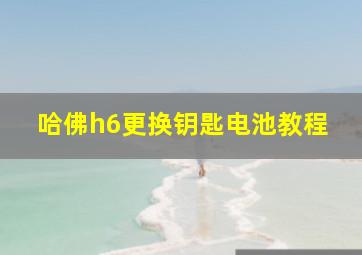 哈佛h6更换钥匙电池教程